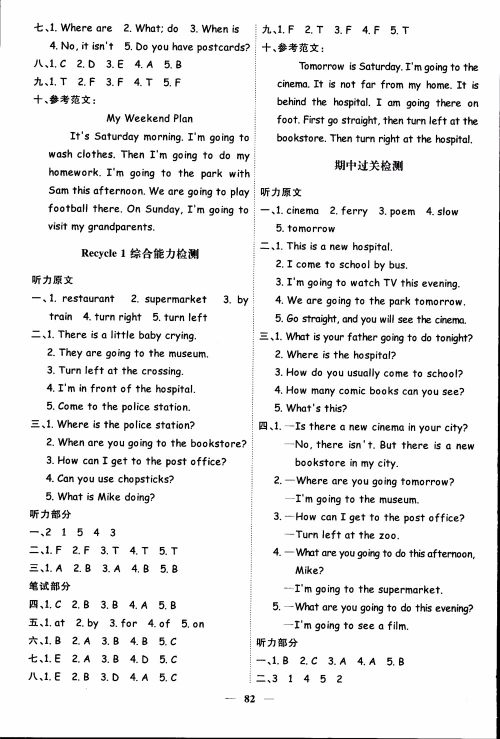 七、1. Where are 2. What; do 3. When is 4. No, it isn't 5. Do you have postcards?

八、1. C 2. D 3. E 4. A 5. B

九、1. T 2. F 3. F 4. T 5. F

十、参考范文：

My Weekend Plan

It's Saturday morning. I'm going to wash clothes. Then I'm going to do my homework. I'm going to the park with Sam this afternoon. We are going to play football there. On Sunday, I'm going to visit my grandparents.

Recycle 1 综合能力检测

听力原文

一、1. restaurant 2. supermarket 3. by train 4. turn right 5. turn left

二、1. There is a little baby crying.
2. They are going to the museum.
3. Turn left at the crossing.
4. I'm in front of the hospital.
5. Come to the police station.

三、1. Where is the police station?
2. When are you going to the bookstore?
3. How can I get to the post office?
4. Can you use chopsticks?
5. What is Mike doing?

听力部分

一、2 1 5 4 3

二、1. F 2. F 3. T 4. T 5. T

三、1. A 2. B 3. A 4. B 5. B

笔试部分

四、1. C 2. B 3. B 4. A 5. B

五、1. at 2. by 3. for 4. of 5. on

六、1. B 2. A 3. B 4. B 5. C

七、1. E 2. A 3. B 4. D 5. C

八、1. E 2. B 3. D 4. A 5. C

九、1. F 2. T 3. F 4. F 5. T

十、参考范文：

Tomorrow is Saturday. I'm going to the cinema. It is not far from my home. It is behind the hospital. I am going there on foot. First go straight, then turn left at the bookstore. Then turn right at the hospital.

期中过关检测

听力原文

一、1. cinema 2. ferry 3. poem 4. slow 5. tomorrow

二、1. This is a new hospital.
2. I come to school by bus.
3. I'm going to watch TV this evening.
4. We are going to the park tomorrow.
5. Go straight, and you will see the cinema.

三、1. What is your father going to do tonight?
2. Where is the hospital?
3. How do you usually come to school?
4. How many comic books can you see?
5. What's this?

四、1. —Is there a new cinema in your city?
—No, there isn't. But there is a new bookstore in my city.
2. —Where are you going tomorrow?
—I'm going to the museum.
3. —How can I get to the post office?
—Turn left at the zoo.
4. —What are you going to do this afternoon, Mike?
—I'm going to the supermarket.
5. —What are you going to do this evening?
—I'm going to see a film.

听力部分

一、1. B 2. C 3. A 4. A 5. B

二、3 1 4 5 2

— 82 —